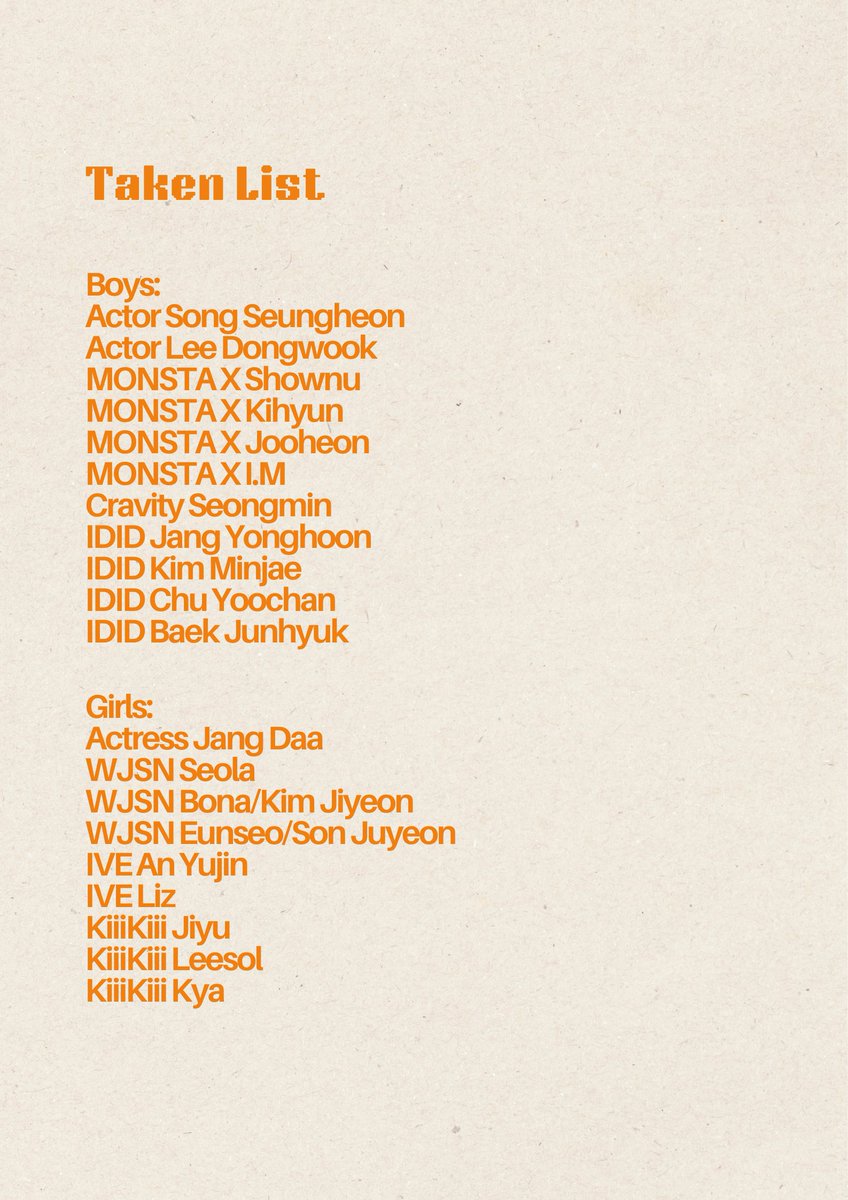 Taken List

Boys:
Actor Song Seungheon
Actor Lee Dongwook
MONSTA X Shownu
MONSTA X Kihyun
MONSTA X Jooheon
MONSTA X I.M
Cravity Seongmin
IDID Jang Yonghoon
IDID Kim Minjae
IDID Chu Yoochan
IDID Baek Junhyuk

Girls:
Actress Jang Daa
WJSN Seola
WJSN Bona/Kim Jiyeon
WJSN Eunseo/Son Juyeon
IVE An Yujin
IVE Liz
KiiiKiii Jiyu
KiiiKiii Leesol
KiiiKiii Kya